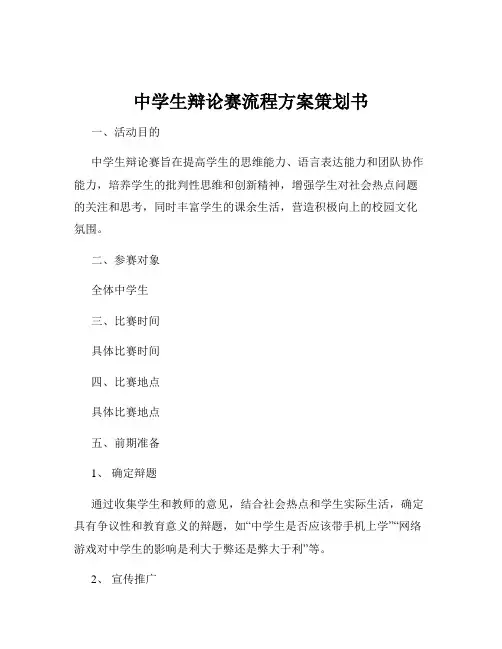 中学生辩论赛流程方案策划书

一、活动目的

中学生辩论赛旨在提高学生的思维能力、语言表达能力和团队协作能力，培养学生的批判性思维和创新精神，增强学生对社会热点问题的关注和思考，同时丰富学生的课余生活，营造积极向上的校园文化氛围。

二、参赛对象

全体中学生

三、比赛时间

具体比赛时间

四、比赛地点

具体比赛地点

五、前期准备

1、 确定辩题

通过收集学生和教师的意见，结合社会热点和学生实际生活，确定具有争议性和教育意义的辩题，如“中学生是否应该带手机上学”“网络游戏对中学生的影响是利大于弊还是弊大于利”等。

2、 宣传推广